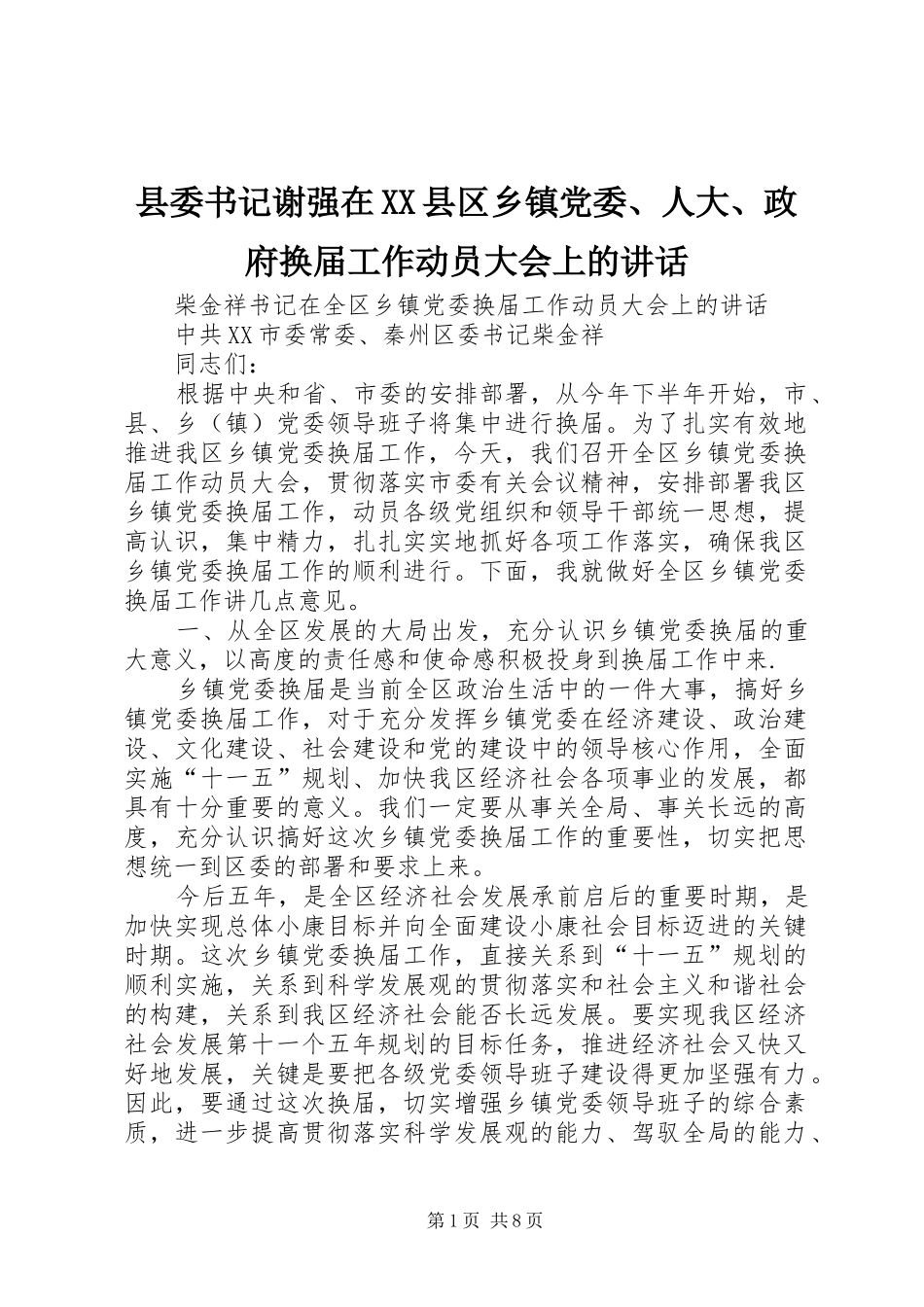 县委书记谢强在XX县区乡镇党委、人大、政府换届工作动员大会上的讲话

柴金祥书记在全区乡镇党委换届工作动员大会上的讲话

中共XX市委常委、秦州区委书记柴金祥

同志们：

根据中央和省、市委的安排部署，从今年下半年开始，市、县、乡（镇）党委领导班子将集中进行换届。为了扎实有效地推进我区乡镇党委换届工作，今天，我们召开全区乡镇党委换届工作动员大会，贯彻落实市委有关会议精神，安排部署我区乡镇党委换届工作，动员各级党组织和领导干部统一思想，提高认识，集中精力，扎扎实实地抓好各项工作落实，确保我区乡镇党委换届工作的顺利进行。下面，我就做好全区乡镇党委换届工作讲几点意见。

一、从全区发展的大局出发，充分认识乡镇党委换届的重大意义，以高度的责任感和使命感积极投身到换届工作中来.

乡镇党委换届是当前全区政治生活中的一件大事，搞好乡镇党委换届工作，对于充分发挥乡镇党委在经济建设、政治建设、文化建设、社会建设和党的建设中的领导核心作用，全面实施“十一五”规划、加快我区经济社会各项事业的发展，都具有十分重要的意义。我们一定要从事关全局、事关长远的高度，充分认识搞好这次乡镇党委换届工作的重要性，切实把思想统一到区委的部署和要求上来。

今后五年，是全区经济社会发展承前启后的重要时期，是加快实现总体小康目标并向全面建设小康社会目标迈进的关键时期。这次乡镇党委换届工作，直接关系到“十一五”规划的顺利实施，关系到科学发展观的贯彻落实和社会主义和谐社会的构建，关系到我区经济社会能否长远发展。要实现我区经济社会发展第十一个五年规划的目标任务，推进经济社会又快又好地发展，关键是要把各级党委领导班子建设得更加坚强有力。因此，要通过这次换届，切实增强乡镇党委领导班子的综合素质，进一步提高贯彻落实科学发展观的能力、驾驭全局的能力、

第1页 共8页